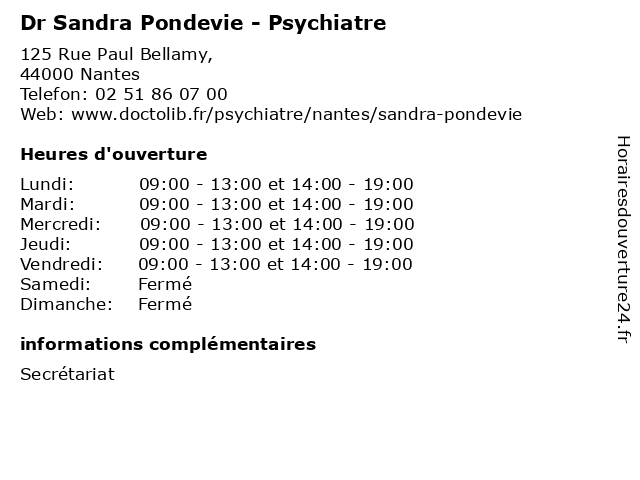 Dr Sandra Pondevie - Psychiatre

125 Rue Paul Bellamy,
44000 Nantes
Telefon: 02 51 86 07 00
Web: www.doctolib.fr/psychiatre/nantes/sandra-pondevie

Heures d'ouverture

Lundi: 09:00 - 13:00 et 14:00 - 19:00
Mardi: 09:00 - 13:00 et 14:00 - 19:00
Mercredi: 09:00 - 13:00 et 14:00 - 19:00
Jeudi: 09:00 - 13:00 et 14:00 - 19:00
Vendredi: 09:00 - 13:00 et 14:00 - 19:00
Samedi: Fermé
Dimanche: Fermé

informations complémentaires

Secrétariat

Horairesdouverture24.fr